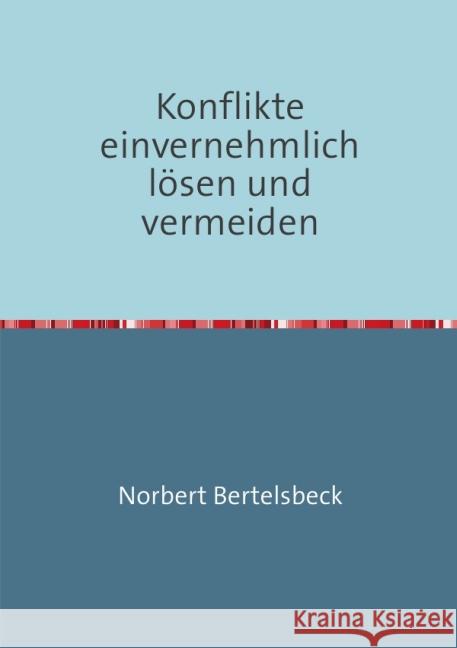 Konflikte einvernehmlich lösen und vermeiden

Norbert Bertelsbeck